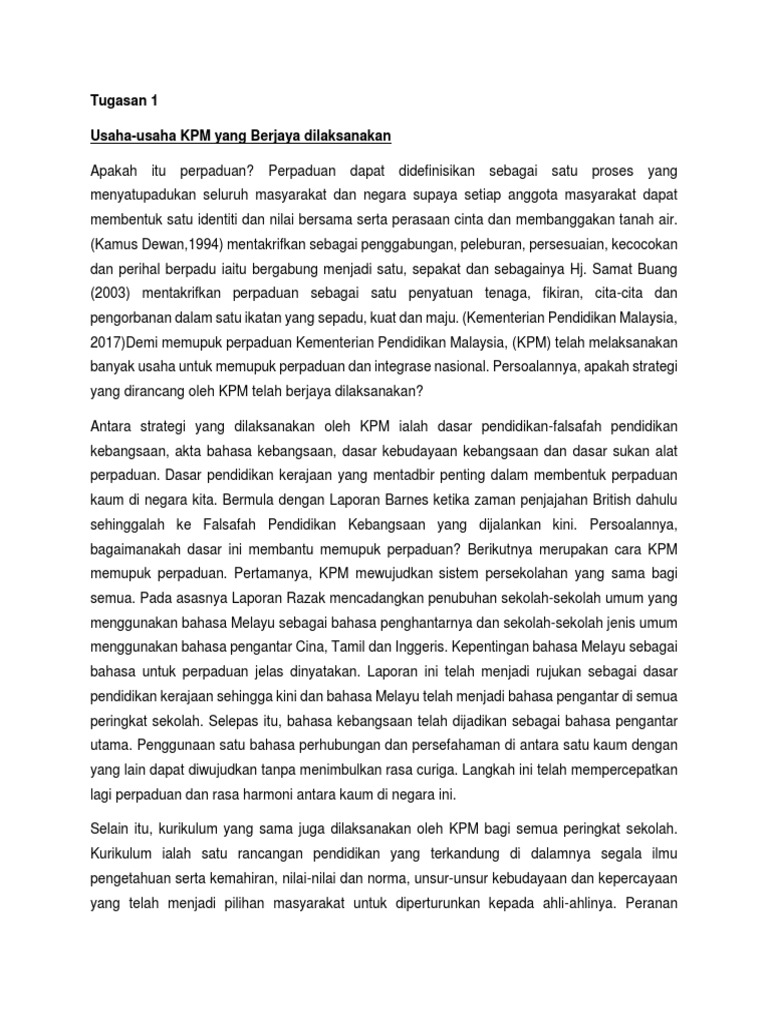 Tugasan 1

Usaha-usaha KPM yang Berjaya dilaksanakan

Apakah itu perpaduan? Perpaduan dapat didefinisikan sebagai satu proses yang menyatupadukan seluruh masyarakat dan negara supaya setiap anggota masyarakat dapat membentuk satu identiti dan nilai bersama serta perasaan cinta dan membanggakan tanah air. (Kamus Dewan,1994) mentakrifkan sebagai penggabungan, peleburan, persesuaian, kecocokan dan perihal berpadu iaitu bergabung menjadi satu, sepakat dan sebagainya Hj. Samat Buang (2003) mentakrifkan perpaduan sebagai satu penyatuan tenaga, fikiran, cita-cita dan pengorbanan dalam satu ikatan yang sepadu, kuat dan maju. (Kementerian Pendidikan Malaysia, 2017)Demi memupuk perpaduan Kementerian Pendidikan Malaysia, (KPM) telah melaksanakan banyak usaha untuk memupuk perpaduan dan integrase nasional. Persoalannya, apakah strategi yang dirancang oleh KPM telah berjaya dilaksanakan?

Antara strategi yang dilaksanakan oleh KPM ialah dasar pendidikan-falsafah pendidikan kebangsaan, akta bahasa kebangsaan, dasar kebudayaan kebangsaan dan dasar sukan alat perpaduan. Dasar pendidikan kerajaan yang mentadbir penting dalam membentuk perpaduan kaum di negara kita. Bermula dengan Laporan Barnes ketika zaman penjajahan British dahulu sehinggalah ke Falsafah Pendidikan Kebangsaan yang dijalankan kini. Persoalannya, bagaimanakah dasar ini membantu memupuk perpaduan? Berikutnya merupakan cara KPM memupuk perpaduan. Pertamanya, KPM mewujudkan sistem persekolahan yang sama bagi semua. Pada asasnya Laporan Razak mencadangkan penubuhan sekolah-sekolah umum yang menggunakan bahasa Melayu sebagai bahasa penghantarnya dan sekolah-sekolah jenis umum menggunakan bahasa pengantar Cina, Tamil dan Inggeris. Kepentingan bahasa Melayu sebagai bahasa untuk perpaduan jelas dinyatakan. Laporan ini telah menjadi rujukan sebagai dasar pendidikan kerajaan sehingga kini dan bahasa Melayu telah menjadi bahasa pengantar di semua peringkat sekolah. Selepas itu, bahasa kebangsaan telah dijadikan sebagai bahasa pengantar utama. Penggunaan satu bahasa perhubungan dan persefahaman di antara satu kaum dengan yang lain dapat diwujudkan tanpa menimbulkan rasa curiga. Langkah ini telah mempercepatkan lagi perpaduan dan rasa harmoni antara kaum di negara ini.

Selain itu, kurikulum yang sama juga dilaksanakan oleh KPM bagi semua peringkat sekolah. Kurikulum ialah satu rancangan pendidikan yang terkandung di dalamnya segala ilmu pengetahuan serta kemahiran, nilai-nilai dan norma, unsur-unsur kebudayaan dan kepercayaan yang telah menjadi pilihan masyarakat untuk diperturunkan kepada ahli-ahlinya. Peranan